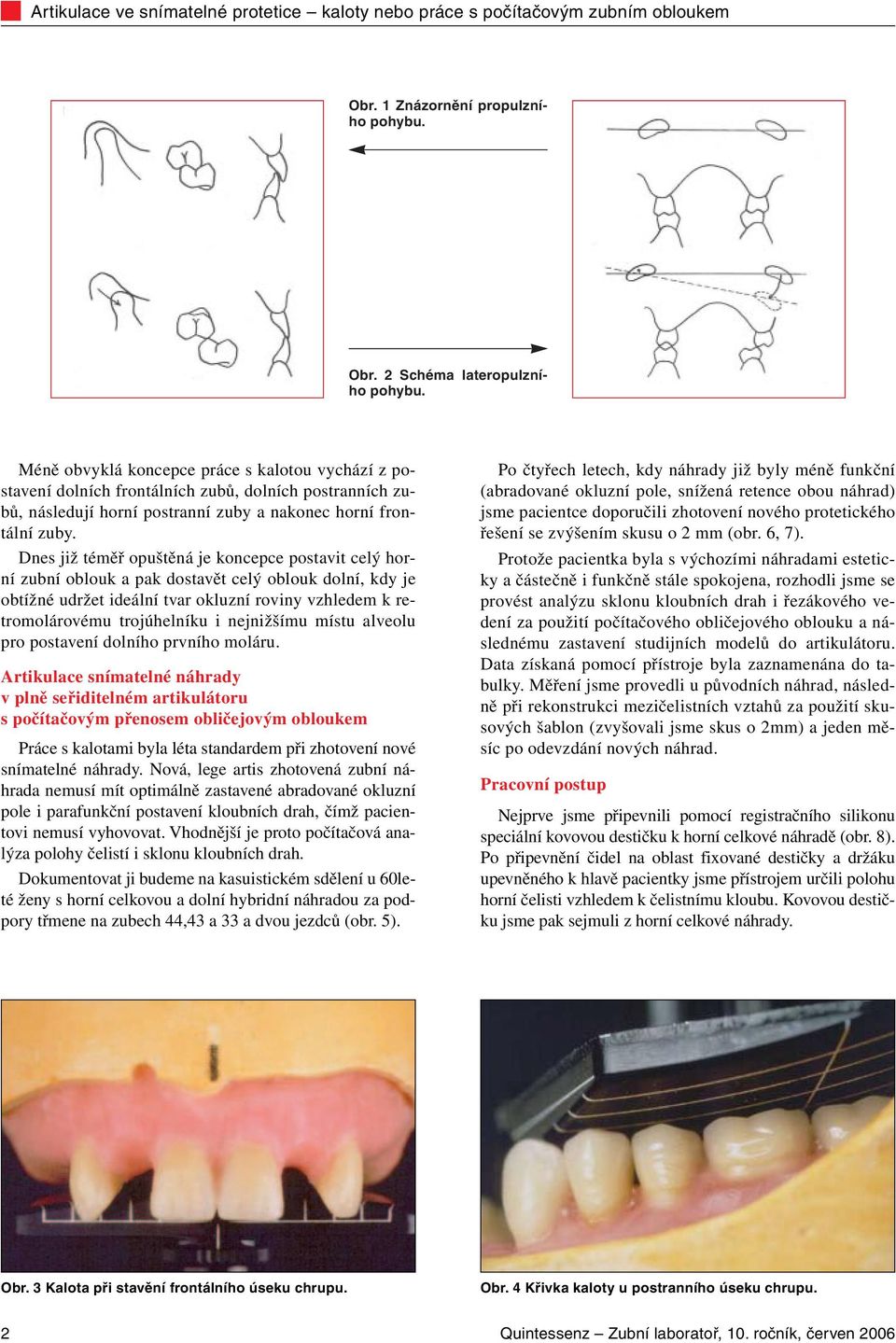 Artikulace ve snímatelné protetice – kaloty nebo práce s počítačovým zubním obloukem

Obr. 1 Znázornění propulzního pohybu.

Obr. 2 Schéma lateropulzního pohybu.

Méně obvyklá koncepce práce s kalotou vychází z postavení dolních frontálních zubů, dolních postranních zubů, následují horní postranní zuby a nakonec horní frontální zuby.

Dnes již téměř opuštěná je koncepce postavit celý horní zubní oblouk a pak dostavět celý oblouk dolní, kdy je obtížné udržet ideální tvar okluzní roviny vzhledem k retromolárovému trojúhelníku i nejnižšímu místu alveolu pro postavení dolního prvního moláru.

Artikulace snímatelné náhrady v plně seřiditelném artikulátoru s počítačovým přenosem obličejovým obloukem

Práce s kalotami byla léta standardem při zhotovení nové snímatelné náhrady. Nová, lege artis zhotovená zubní náhrada nemusí mít optimálně zastavené abradované okluzní pole i parafunkční postavení kloubních drah, čímž pacientovi nemusí vyhovovat. Vhodnější je proto počítačová analýza polohy čelistí i sklonu kloubních drah.

Dokumentovat ji budeme na kasuistickém sdělení u 60leté ženy s horní celkovou a dolní hybridní náhradou za podpory třmene na zubech 44,43 a 33 a dvou jezdců (obr. 5).

Po čtyřech letech, kdy náhrady již byly méně funkční (abradované okluzní pole, snížená retence obou náhrad) jsme pacientce doporučili zhotovení nového protetického řešení se zvýšením skusu o 2 mm (obr. 6, 7).

Protože pacientka byla s výchozími náhradami esteticky a částečně i funkčně stále spokojena, rozhodli jsme se provést analýzu sklonu kloubních drah i řezákového vedení za použití počítačového obličejového oblouku a následnému zastavení studijních modelů do artikulátoru. Data získaná pomocí přístroje byla zaznamenána do tabulky. Měření jsme provedli u původních náhrad, následně při rekonstrukci mezičelistních vztahů za použití skusových šablon (zvyšovali jsme skus o 2mm) a jeden měsíc po odevzdání nových náhrad.

Pracovní postup

Nejprve jsme připevnili pomocí registračního silikonu speciální kovovou destičku k horní celkové náhradě (obr. 8). Po připevnění čidel na oblast fixované destičky a držáku upevněného k hlavě pacientky jsme přístrojem určili polohu horní čelisti vzhledem k čelistnímu kloubu. Kovovou destičku jsme pak sejmuli z horní celkové náhrady.

Obr. 3 Kalota při stavění frontálního úseku chrupu.

Obr. 4 Křivka kaloty u postranního úseku chrupu.

2

Quintessenz – Zubní laboratoř, 10. ročník, červen 2006